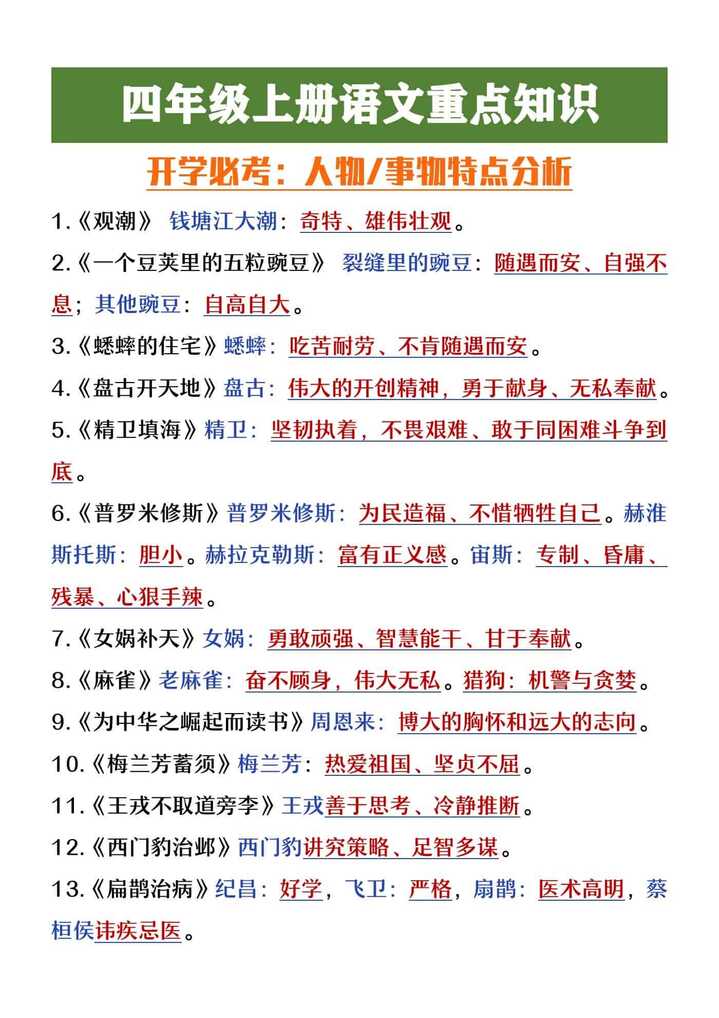 四年级上册语文重点知识

开学必考：人物/事物特点分析

1.《观潮》 钱塘江大潮：奇特、雄伟壮观。

2.《一个豆荚里的五粒豌豆》 裂缝里的豌豆：随遇而安、自强不息；其他豌豆：自高自大。

3.《蟋蟀的住宅》蟋蟀：吃苦耐劳、不肯随遇而安。

4.《盘古开天地》盘古：伟大的开创精神，勇于献身、无私奉献。

5.《精卫填海》精卫：坚韧执着，不畏艰难、敢于同困难斗争到底。

6.《普罗米修斯》普罗米修斯：为民造福、不惜牺牲自己。赫淮斯托斯：胆小。赫拉克勒斯：富有正义感。宙斯：专制、昏庸、残暴、心狠手辣。

7.《女娲补天》女娲：勇敢顽强、智慧能干、甘于奉献。

8.《麻雀》老麻雀：奋不顾身，伟大无私。猎狗：机警与贪婪。

9.《为中华之崛起而读书》周恩来：博大的胸怀和远大的志向。

10.《梅兰芳蓄须》梅兰芳：热爱祖国、坚贞不屈。

11.《王戎不取道旁李》王戎善于思考、冷静推断。

12.《西门豹治邺》西门豹讲究策略、足智多谋。

13.《扁鹊治病》纪昌：好学，飞卫：严格，扁鹊：医术高明，蔡桓侯讳疾忌医。